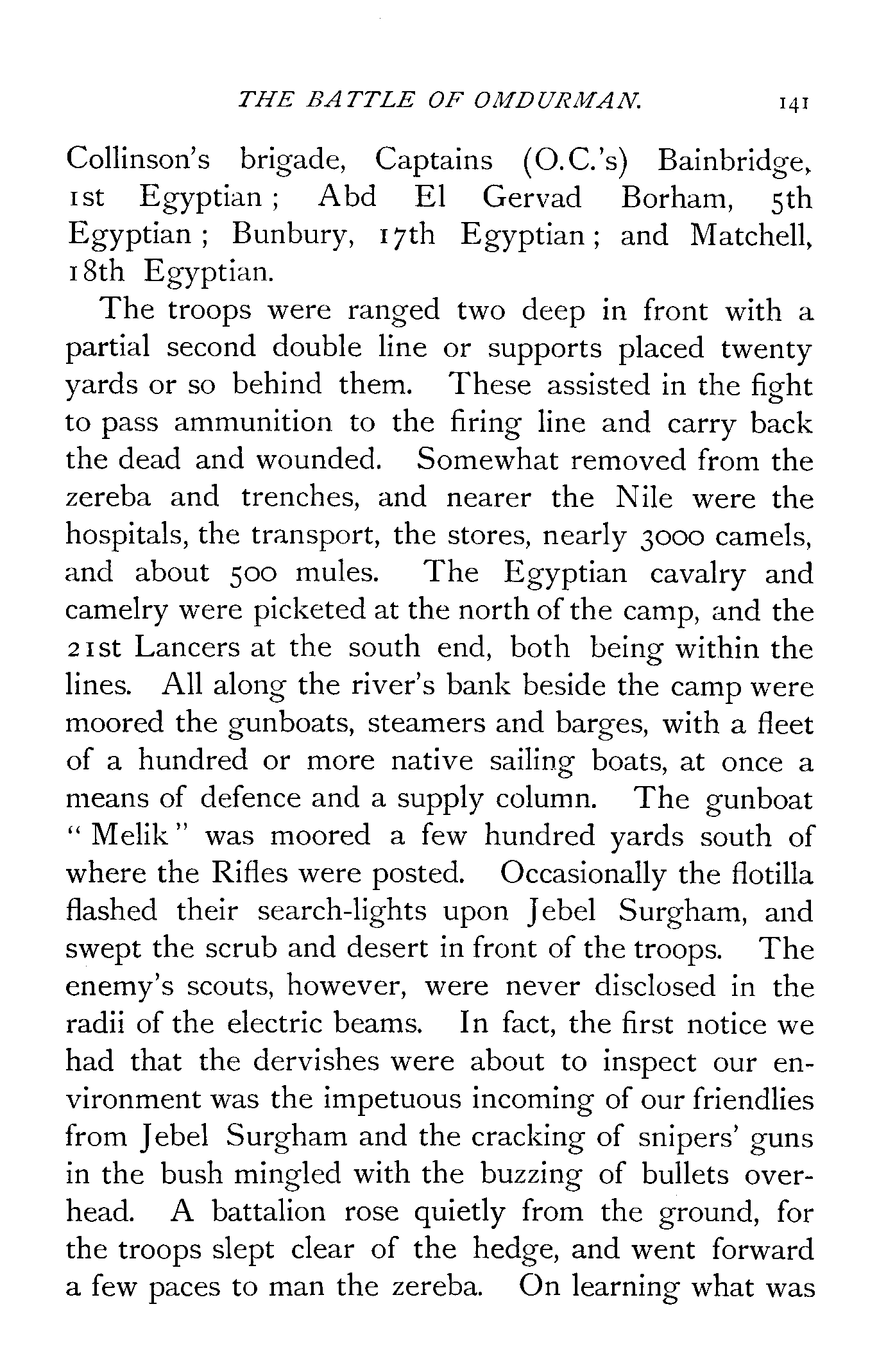 THE BATTLE OF OMDURMAN. 141

Collinson's brigade, Captains (O.C.'s) Bainbridge, 1st Egyptian; Abd El Gervad Borham, 5th Egyptian; Bunbury, 17th Egyptian; and Matchell, 18th Egyptian.

The troops were ranged two deep in front with a partial second double line or supports placed twenty yards or so behind them. These assisted in the fight to pass ammunition to the firing line and carry back the dead and wounded. Somewhat removed from the zereba and trenches, and nearer the Nile were the hospitals, the transport, the stores, nearly 3000 camels, and about 500 mules. The Egyptian cavalry and camelry were picketed at the north of the camp, and the 21st Lancers at the south end, both being within the lines. All along the river's bank beside the camp were moored the gunboats, steamers and barges, with a fleet of a hundred or more native sailing boats, at once a means of defence and a supply column. The gunboat "Melik" was moored a few hundred yards south of where the Rifles were posted. Occasionally the flotilla flashed their search-lights upon Jebel Surgham, and swept the scrub and desert in front of the troops. The enemy's scouts, however, were never disclosed in the radii of the electric beams. In fact, the first notice we had that the dervishes were about to inspect our environment was the impetuous incoming of our friendlies from Jebel Surgham and the cracking of snipers' guns in the bush mingled with the buzzing of bullets overhead. A battalion rose quietly from the ground, for the troops slept clear of the hedge, and went forward a few paces to man the zereba. On learning what was